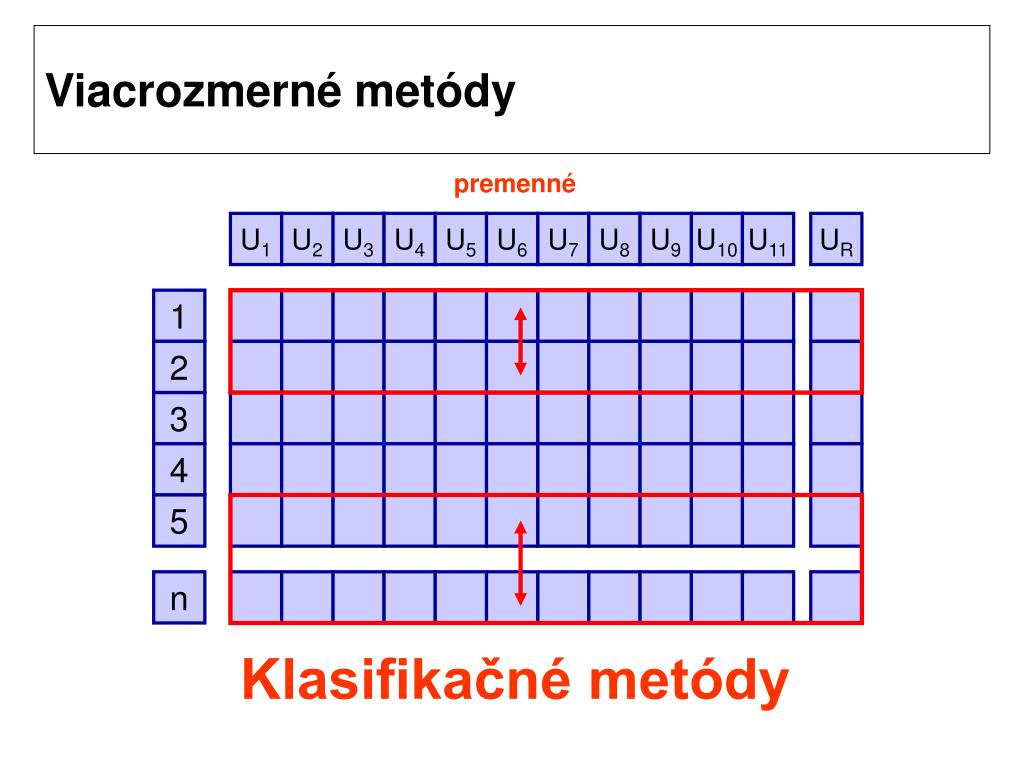 Viacrozmerné metódy

premenné

$U_1$ $U_2$ $U_3$ $U_4$ $U_5$ $U_6$ $U_7$ $U_8$ $U_9$ $U_{10}$ $U_{11}$ $U_R$

1
2
3
4
5
n

Klasifikačné metódy